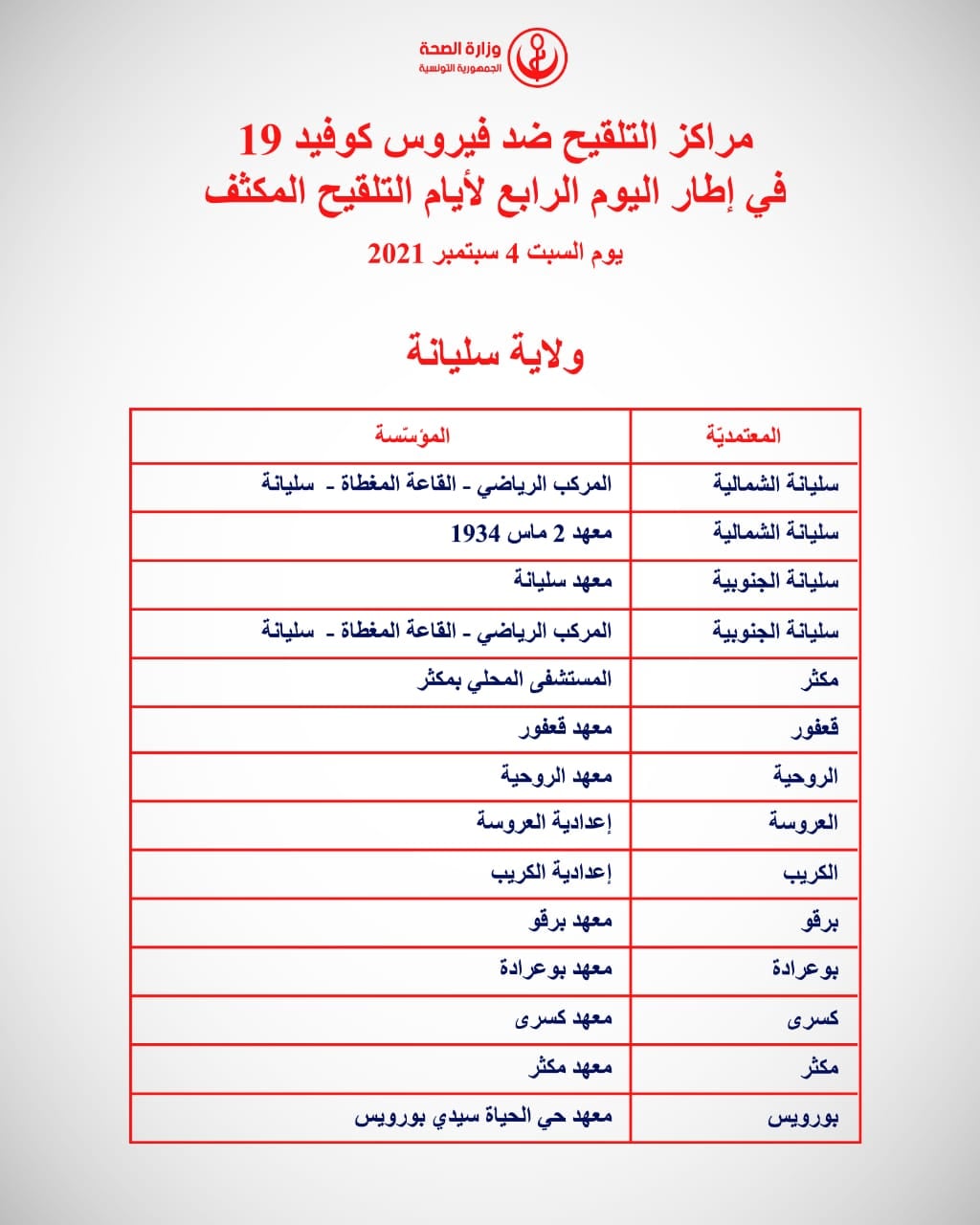 وزارة الصحة
الجمهورية التونسية

مراكز التلقيح ضد فيروس كوفيد 19
في إطار اليوم الرابع لأيام التلقيح المكثف

يوم السبت 4 سبتمبر 2021

ولاية سليانة

| المعتمديّة | المؤسّسة |
|---|---|
| سليانة الشمالية | المركب الرياضي - القاعة المغطاة - سليانة |
| سليانة الشمالية | معهد 2 ماس 1934 |
| سليانة الجنوبية | معهد سليانة |
| سليانة الجنوبية | المركب الرياضي - القاعة المغطاة - سليانة |
| مكثر | المستشفى المحلي بمكثر |
| قعفور | معهد قعفور |
| الروحية | معهد الروحية |
| العروسة | إعدادية العروسة |
| الكريب | إعدادية الكريب |
| برقو | معهد برقو |
| بوعرادة | معهد بوعرادة |
| كسرى | معهد كسرى |
| مكثر | معهد مكثر |
| بورويس | معهد حي الحياة سيدي بورويس |